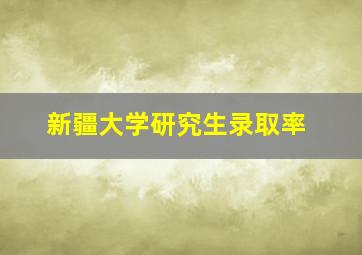 新疆大学研究生录取率